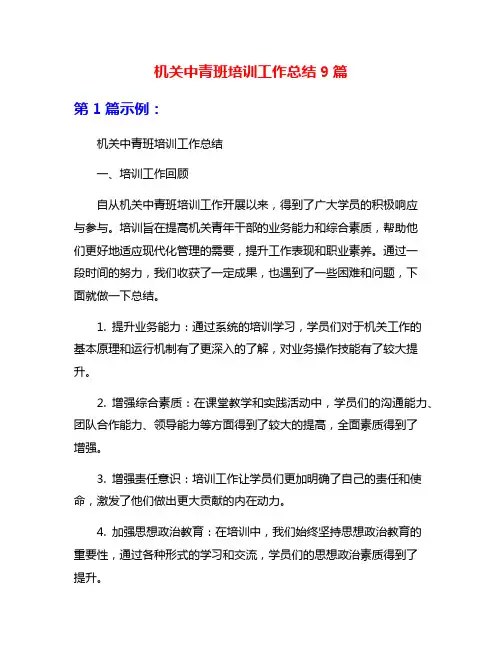 机关中青班培训工作总结 9 篇

第 1 篇示例：

机关中青班培训工作总结

一、培训工作回顾

自从机关中青班培训工作开展以来，得到了广大学员的积极响应与参与。培训旨在提高机关青年干部的业务能力和综合素质，帮助他们更好地适应现代化管理的需要，提升工作表现和职业素养。通过一段时间的努力，我们收获了一定成果，也遇到了一些困难和问题，下面就做一下总结。

1. 提升业务能力：通过系统的培训学习，学员们对于机关工作的基本原理和运行机制有了更深入的了解，对业务操作技能有了较大提升。

2. 增强综合素质：在课堂教学和实践活动中，学员们的沟通能力、团队合作能力、领导能力等方面得到了较大的提高，全面素质得到了增强。

3. 增强责任意识：培训工作让学员们更加明确了自己的责任和使命，激发了他们做出更大贡献的内在动力。

4. 加强思想政治教育：在培训中，我们始终坚持思想政治教育的重要性，通过各种形式的学习和交流，学员们的思想政治素质得到了提升。